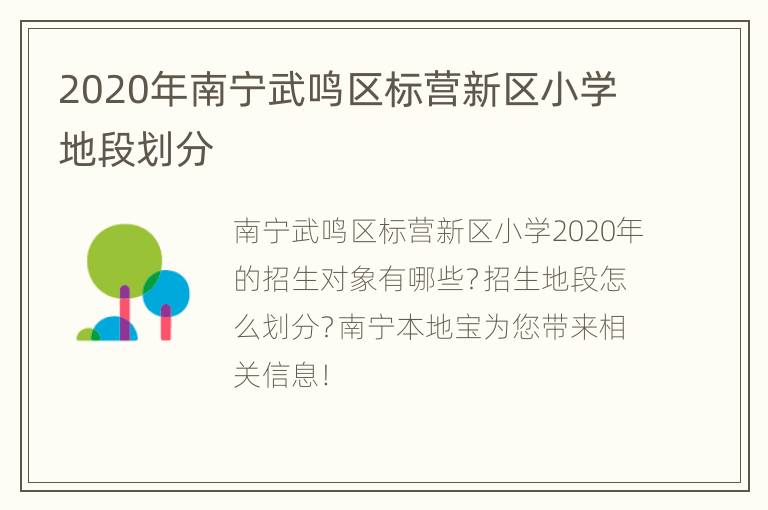 2020年南宁武鸣区标营新区小学地段划分

南宁武鸣区标营新区小学2020年的招生对象有哪些?招生地段怎么划分?南宁本地宝为您带来相关信息!